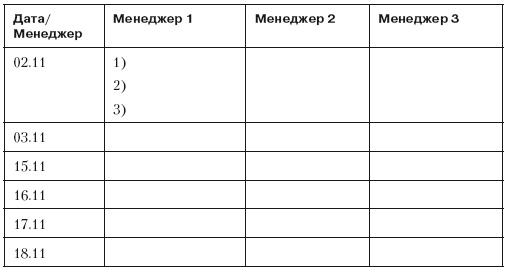 | Дата/ Менеджер | Менеджер 1 | Менеджер 2 | Менеджер 3 |
|---|---|---|---|
| 02.11 | 1) 2) 3) | | |
| 03.11 | | | |
| 15.11 | | | |
| 16.11 | | | |
| 17.11 | | | |
| 18.11 | | | |